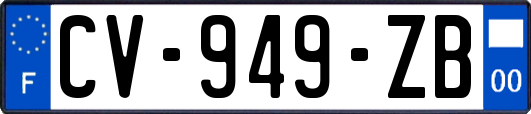 F
CV-949-ZB
00